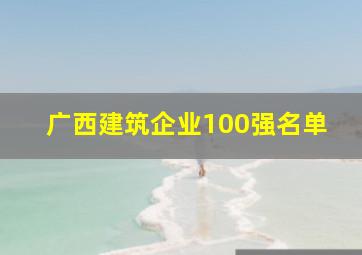 广西建筑企业100强名单